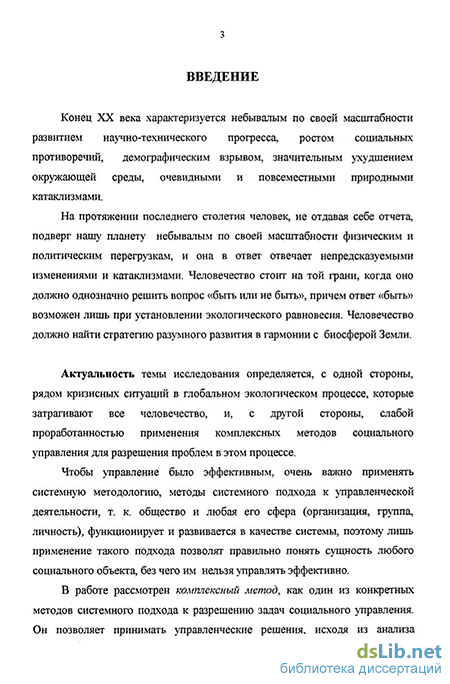 3

ВВЕДЕНИЕ

Конец XX века характеризуется небывалым по своей масштабности развитием научно-технического прогресса, ростом социальных противоречий, демографическим взрывом, значительным ухудшением окружающей среды, очевидными и повсеместными природными катаклизмами.

На протяжении последнего столетия человек, не отдавая себе отчета, подверг нашу планету небывалым по своей масштабности физическим и политическим перегрузкам, и она в ответ отвечает непредсказуемыми изменениями и катаклизмами. Человечество стоит на той грани, когда оно должно однозначно решить вопрос «быть или не быть», причем ответ «быть» возможен лишь при установлении экологического равновесия. Человечество должно найти стратегию разумного развития в гармонии с биосферой Земли.

Актуальность темы исследования определяется, с одной стороны, рядом кризисных ситуаций в глобальном экологическом процессе, которые затрагивают все человечество, и, с другой стороны, слабой проработанностью применения комплексных методов социального управления для разрешения проблем в этом процессе.

Чтобы управление было эффективным, очень важно применять системную методологию, методы системного подхода к управленческой деятельности, т. к. общество и любая его сфера (организация, группа, личность), функционирует и развивается в качестве системы, поэтому лишь применение такого подхода позволят правильно понять сущность любого социального объекта, без чего им нельзя управлять эффективно.

В работе рассмотрен комплексный метод, как один из конкретных методов системного подхода к разрешению задач социального управления. Он позволяет принимать управленческие решения, исходя из анализа

dsLib.net
библиотека диссертаций